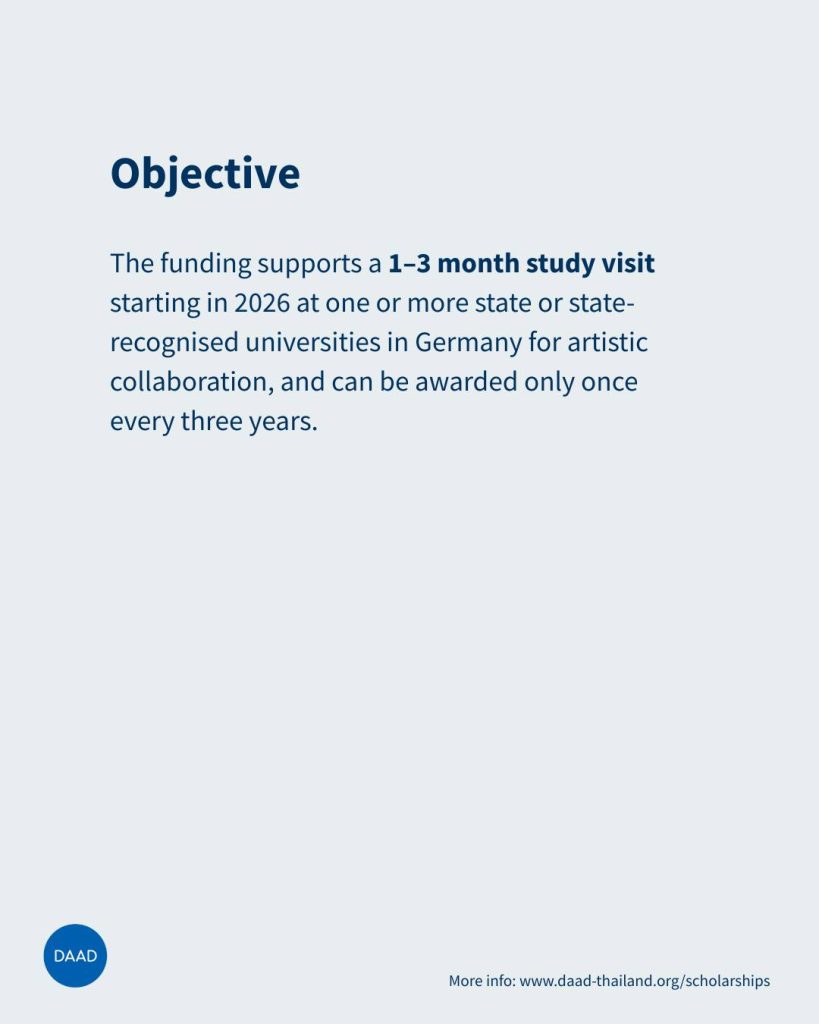 Objective

The funding supports a 1–3 month study visit starting in 2026 at one or more state or state-recognised universities in Germany for artistic collaboration, and can be awarded only once every three years.

DAAD

More info: www.daad-thailand.org/scholarships